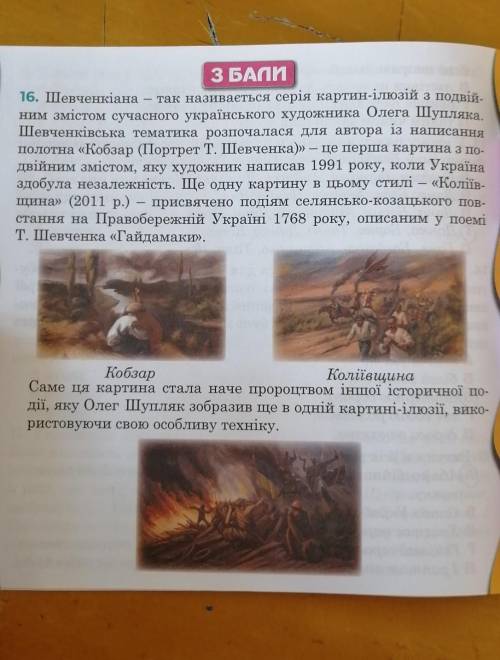 3 БАЛИ

16. Шевченкіана – так називається серія картин-ілюзій з подвійним змістом сучасного українського художника Олега Шупляка. Шевченківська тематика розпочалася для автора із написання полотна «Кобзар (Портрет Т. Шевченка)» – це перша картина з подвійним змістом, яку художник написав 1991 року, коли Україна здобула незалежність. Ще одну картину в цьому стилі – «Коліївщина» (2011 р.) – присвячено подіям селянсько-козацького повстання на Правобережній Україні 1768 року, описаним у поемі Т. Шевченка «Гайдамаки».

Кобзар

Коліївщина

Саме ця картина стала наче пророцтвом іншої історичної події, яку Олег Шупляк зобразив ще в одній картині-ілюзії, використовуючи свою особливу техніку.